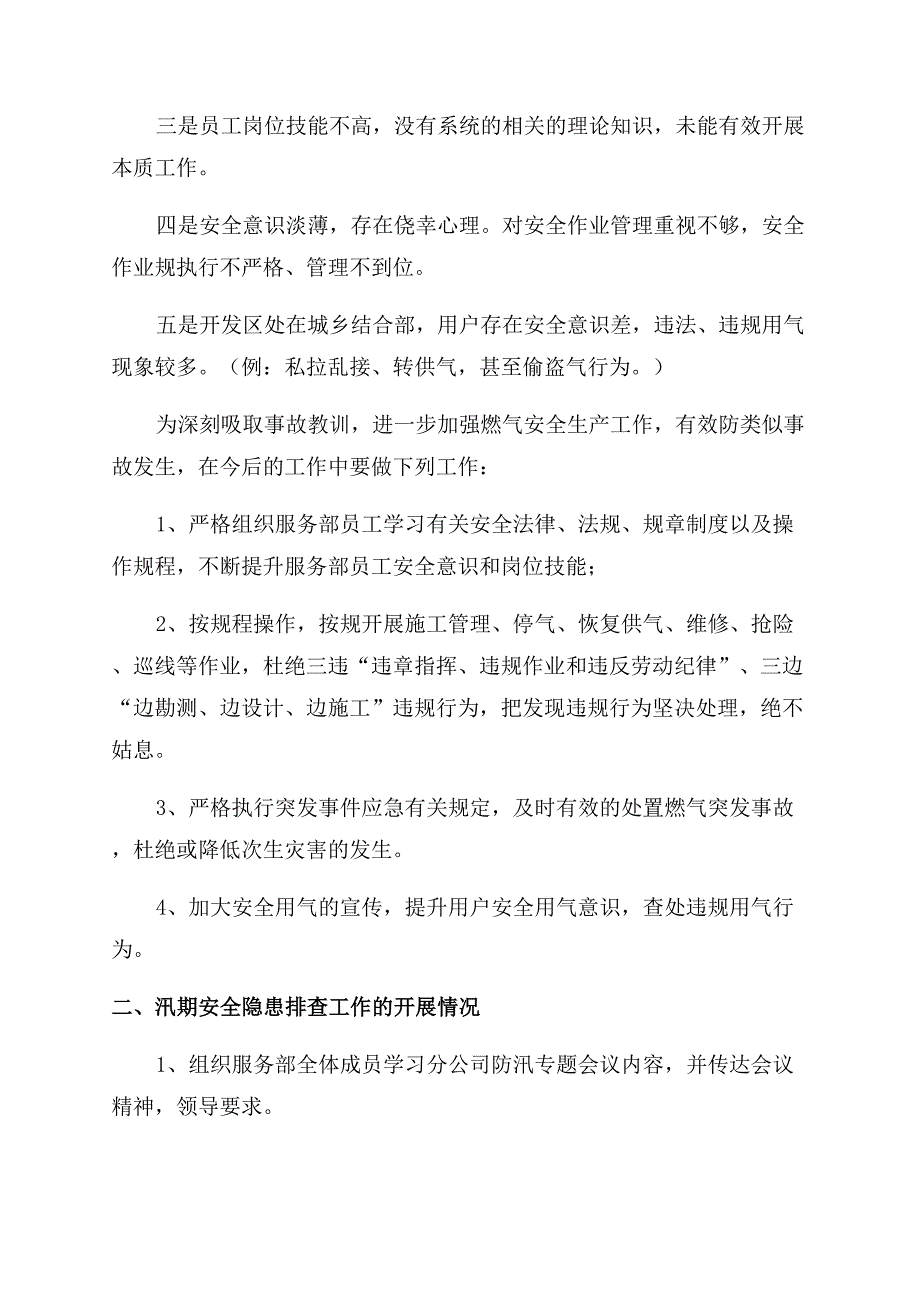 三是员工岗位技能不高，没有系统的相关的理论知识，未能有效开展本质工作。

四是安全意识淡薄，存在侥幸心理。对安全作业管理重视不够，安全作业规执行不严格、管理不到位。

五是开发区处在城乡结合部，用户存在安全意识差，违法、违规用气现象较多。（例：私拉乱接、转供气，甚至偷盗气行为。）

为深刻吸取事故教训，进一步加强燃气安全生产工作，有效防类似事故发生，在今后的工作中要做下列工作：

1、严格组织服务部员工学习有关安全法律、法规、规章制度以及操作规程，不断提升服务部员工安全意识和岗位技能；

2、按规程操作，按规开展施工管理、停气、恢复供气、维修、抢险、巡线等作业，杜绝三违“违章指挥、违规作业和违反劳动纪律”、三边“边勘测、边设计、边施工”违规行为，把发现违规行为坚决处理，绝不姑息。

3、严格执行突发事件应急有关规定，及时有效的处置燃气突发事故，杜绝或降低次生灾害的发生。

4、加大安全用气的宣传，提升用户安全用气意识，查处违规用气行为。

二、汛期安全隐患排查工作的开展情况

1、组织服务部全体成员学习分公司防汛专题会议内容，并传达会议精神，领导要求。